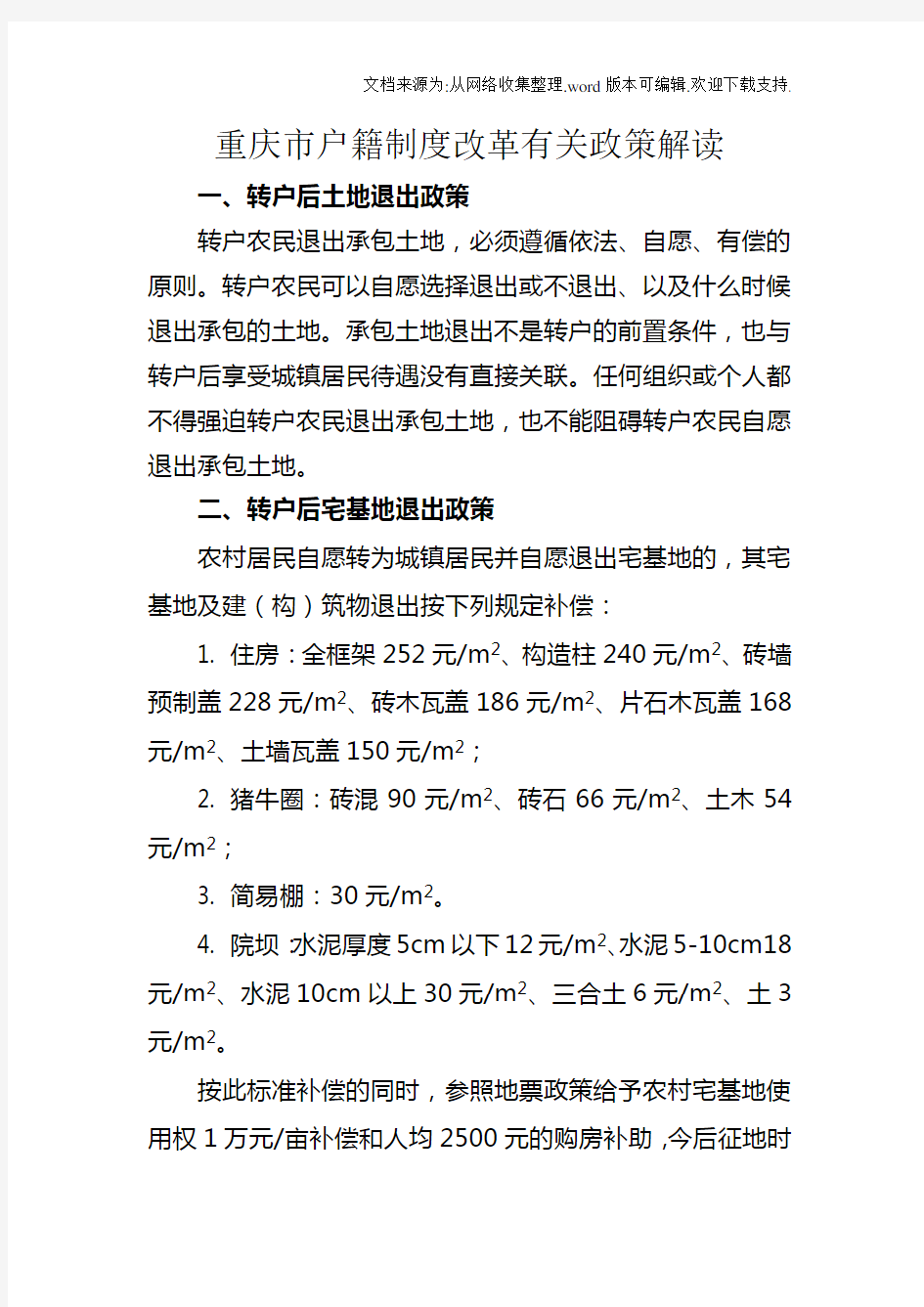 文档来源为:从网络收集整理.word版本可编辑.欢迎下载支持.

重庆市户籍制度改革有关政策解读

一、转户后土地退出政策

转户农民退出承包土地，必须遵循依法、自愿、有偿的原则。转户农民可以自愿选择退出或不退出、以及什么时候退出承包的土地。承包土地退出不是转户的前置条件，也与转户后享受城镇居民待遇没有直接关联。任何组织或个人都不得强迫转户农民退出承包土地，也不能阻碍转户农民自愿退出承包土地。

二、转户后宅基地退出政策

农村居民自愿转为城镇居民并自愿退出宅基地的，其宅基地及建（构）筑物退出按下列规定补偿：

1. 住房：全框架 252 元/$m^2$、构造柱 240 元/$m^2$、砖墙预制盖 228 元/$m^2$、砖木瓦盖 186 元/$m^2$、片石木瓦盖 168 元/$m^2$、土墙瓦盖 150 元/$m^2$；

2. 猪牛圈：砖混 90 元/$m^2$、砖石 66 元/$m^2$、土木 54 元/$m^2$；

3. 简易棚：30 元/$m^2$。

4. 院坝 水泥厚度 5cm 以下 12 元/$m^2$、水泥 5-10cm18 元/$m^2$、水泥 10cm 以上 30 元/$m^2$、三合土 6 元/$m^2$、土 3 元/$m^2$。

按此标准补偿的同时，参照地票政策给予农村宅基地使用权 1 万元/亩补偿和人均 2500 元的购房补助，今后征地时